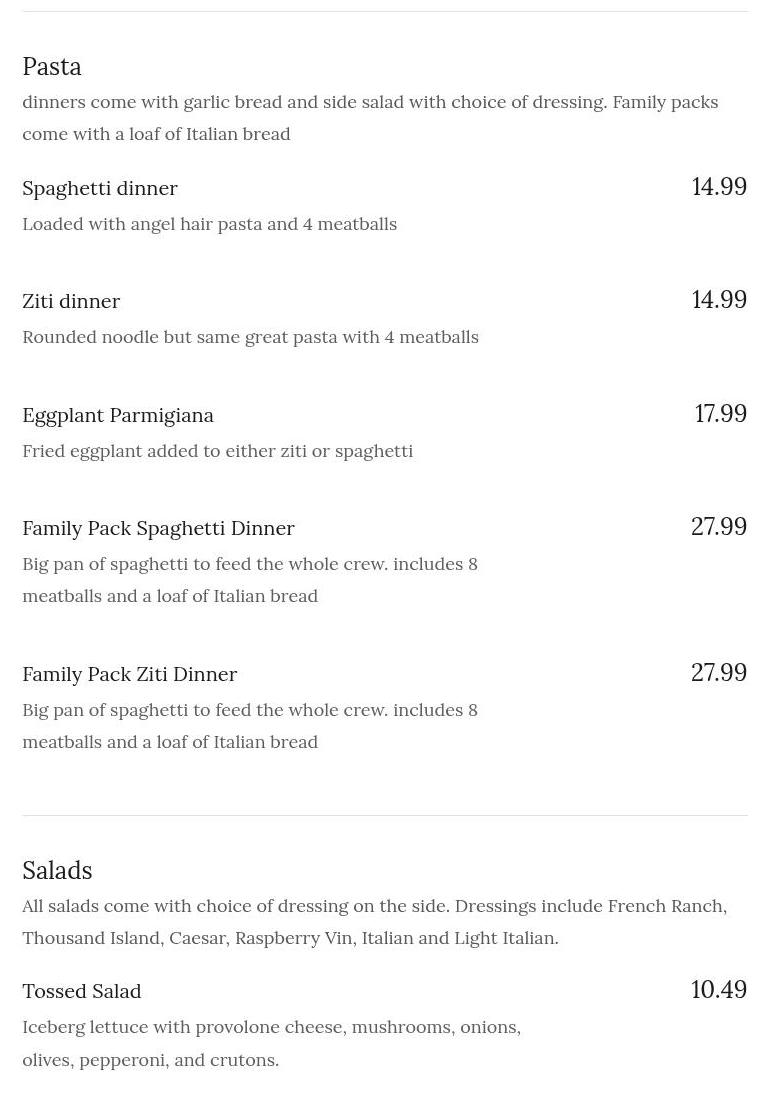 Pasta
dinners come with garlic bread and side salad with choice of dressing. Family packs come with a loaf of Italian bread

Spaghetti dinner
14.99
Loaded with angel hair pasta and 4 meatballs

Ziti dinner
14.99
Rounded noodle but same great pasta with 4 meatballs

Eggplant Parmigiana
17.99
Fried eggplant added to either ziti or spaghetti

Family Pack Spaghetti Dinner
27.99
Big pan of spaghetti to feed the whole crew. includes 8 meatballs and a loaf of Italian bread

Family Pack Ziti Dinner
27.99
Big pan of spaghetti to feed the whole crew. includes 8 meatballs and a loaf of Italian bread

Salads
All salads come with choice of dressing on the side. Dressings include French Ranch, Thousand Island, Caesar, Raspberry Vin, Italian and Light Italian.

Tossed Salad
10.49
Iceberg lettuce with provolone cheese, mushrooms, onions, olives, pepperoni, and crutons.